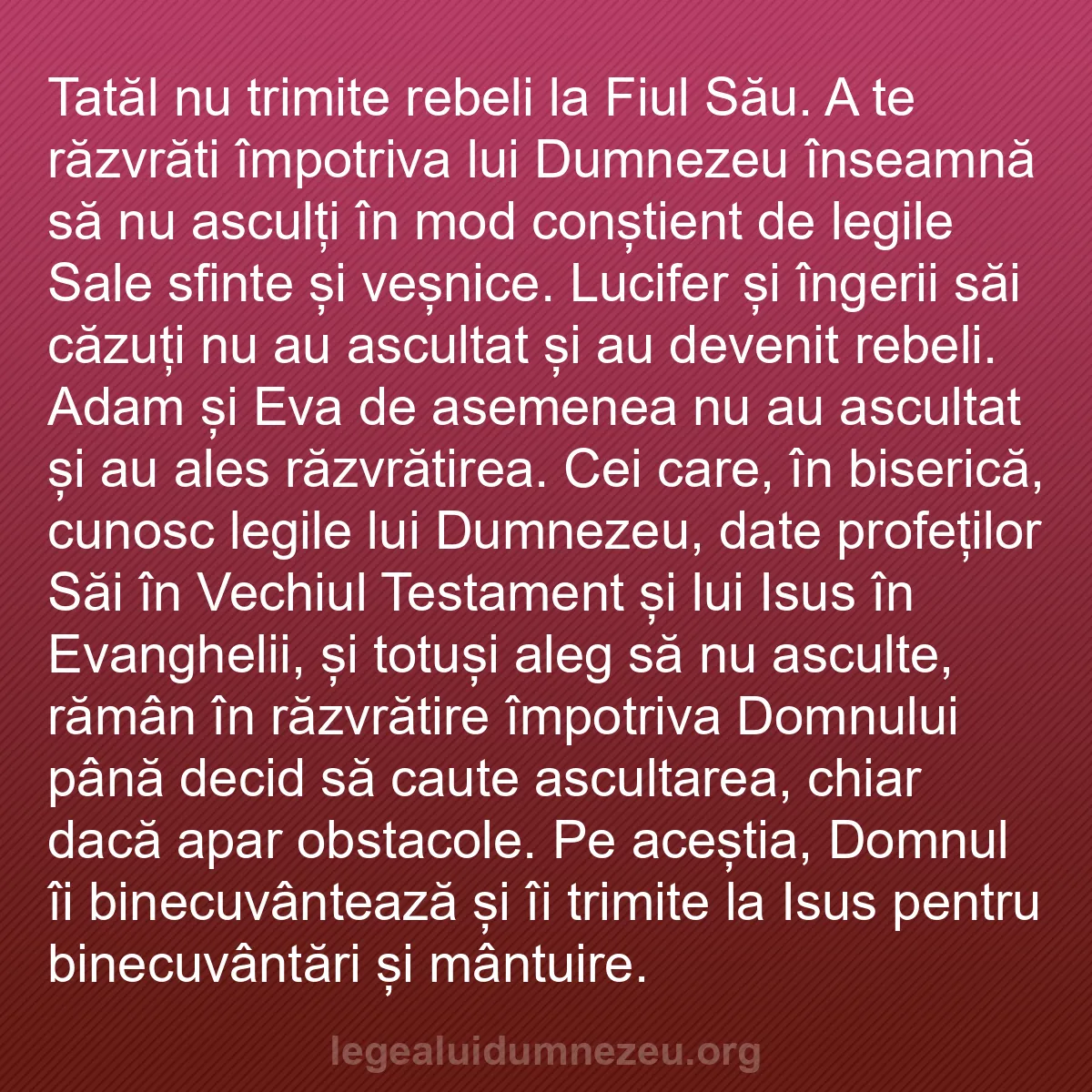 Tatăl nu trimite rebeli la Fiul Său. A te răzvrăti împotriva lui Dumnezeu înseamnă să nu asculți în mod conștient de legile Sale sfinte și veșnice. Lucifer și îngerii săi căzuți nu au ascultat și au devenit rebeli. Adam și Eva de asemenea nu au ascultat și au ales răzvrătirea. Cei care, în biserică, cunosc legile lui Dumnezeu, date profeților Săi în Vechiul Testament și lui Isus în Evanghelii, și totuși aleg să nu asculte, rămân în răzvrătire împotriva Domnului până decid să caute ascultarea, chiar dacă apar obstacole. Pe aceștia, Domnul îi binecuvântează și îi trimite la Isus pentru binecuvântări și mântuire.

legealuidumnezeu.org